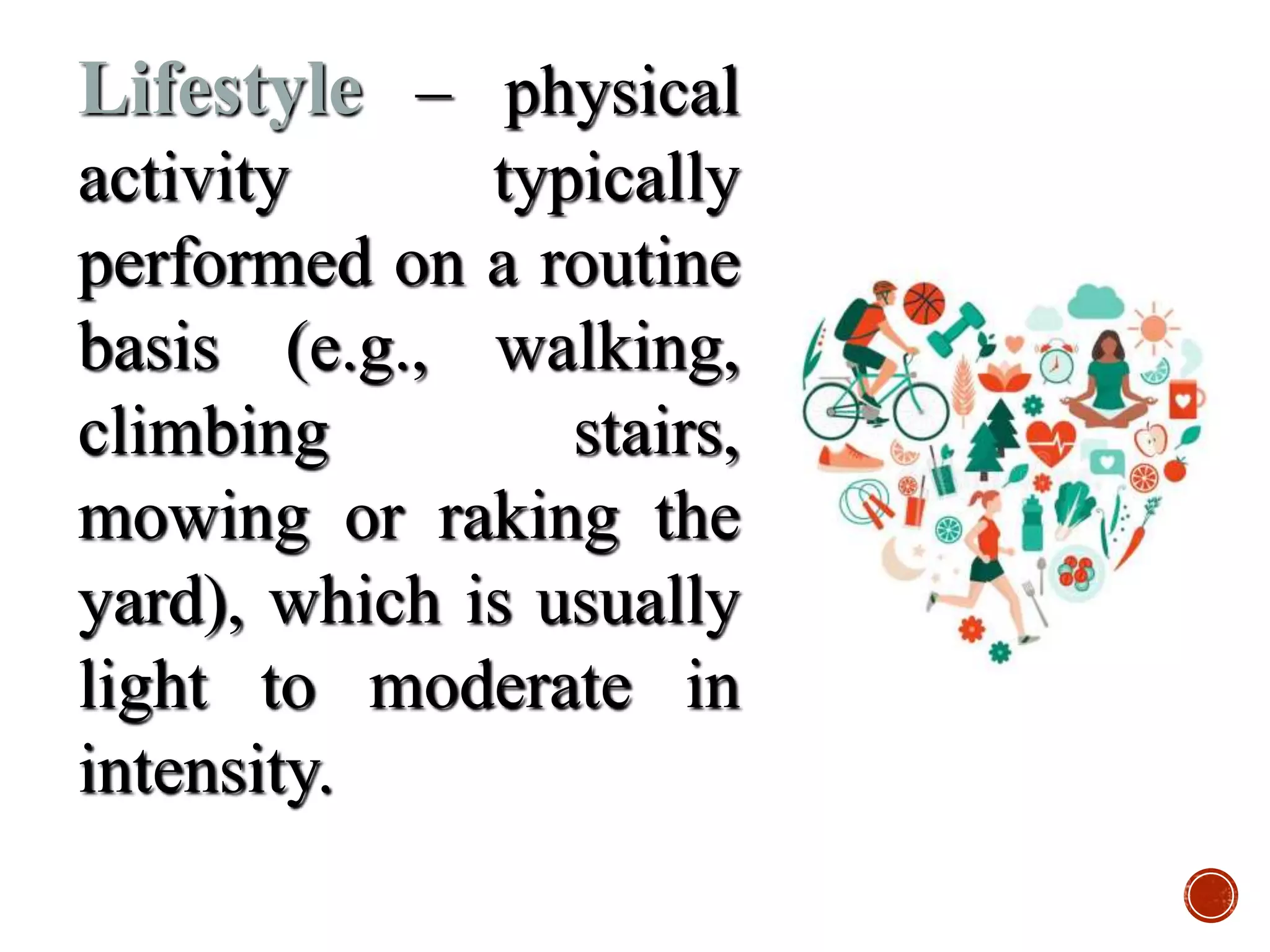 Lifestyle – physical activity typically performed on a routine basis (e.g., walking, climbing stairs, mowing or raking the yard), which is usually light to moderate in intensity.